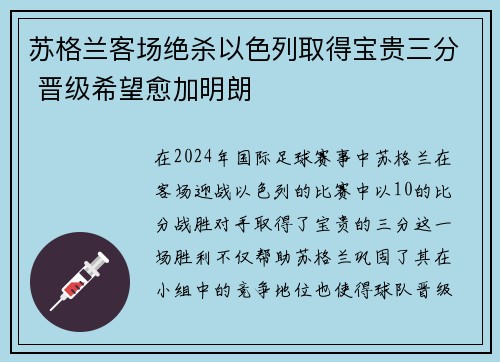 苏格兰客场绝杀以色列取得宝贵三分 晋级希望愈加明朗

在2024年国际足球赛事中苏格兰在客场迎战以色列的比赛中以10的比分战胜对手取得了宝贵的三分这一场胜利不仅帮助苏格兰巩固了其在小组中的竞争地位也使得球队晋级